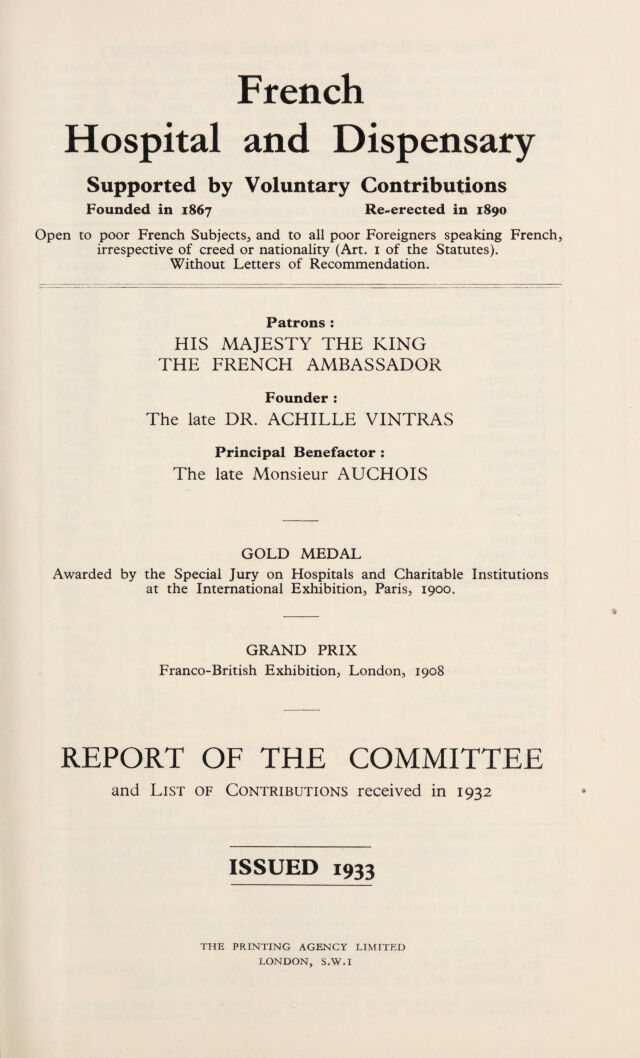 French
Hospital and Dispensary

Supported by Voluntary Contributions

Founded in 1867 Re-erected in 1890

Open to poor French Subjects, and to all poor Foreigners speaking French, irrespective of creed or nationality (Art. 1 of the Statutes). Without Letters of Recommendation.

Patrons :
HIS MAJESTY THE KING
THE FRENCH AMBASSADOR

Founder :
The late DR. ACHILLE VINTRAS

Principal Benefactor :
The late Monsieur AUCHOIS

GOLD MEDAL
Awarded by the Special Jury on Hospitals and Charitable Institutions at the International Exhibition, Paris, 1900.

GRAND PRIX
Franco-British Exhibition, London, 1908

REPORT OF THE COMMITTEE
and List of Contributions received in 1932

ISSUED 1933

THE PRINTING AGENCY LIMITED
LONDON, S.W.1